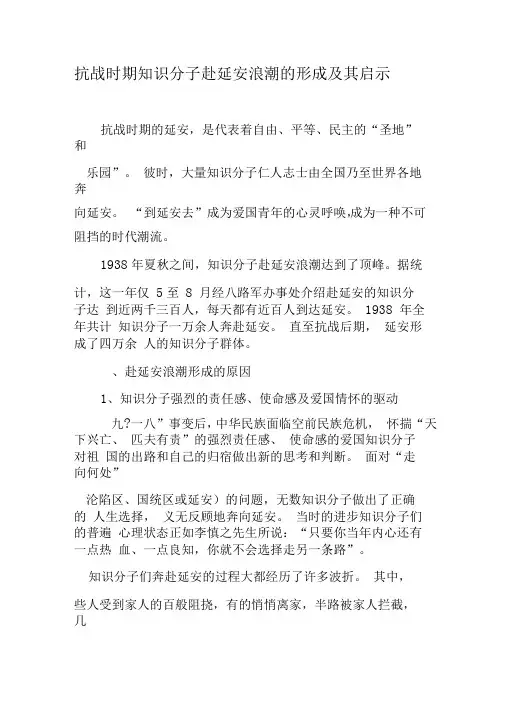 抗战时期知识分子赴延安浪潮的形成及其启示

抗战时期的延安，是代表着自由、平等、民主的“圣地”和

乐园”。 彼时，大量知识分子仁人志士由全国乃至世界各地奔

向延安。 “到延安去”成为爱国青年的心灵呼唤,成为一种不可阻挡的时代潮流。

1938 年夏秋之间，知识分子赴延安浪潮达到了顶峰。据统计，这一年仅 5 至 8 月经八路军办事处介绍赴延安的知识分子达 到近两千三百人，每天都有近百人到达延安。 1938 年全年共计 知识分子一万余人奔赴延安。 直至抗战后期， 延安形成了四万余 人的知识分子群体。

、赴延安浪潮形成的原因

1、知识分子强烈的责任感、使命感及爱国情怀的驱动

九?一八”事变后，中华民族面临空前民族危机， 怀揣“天下兴亡、 匹夫有责”的强烈责任感、 使命感的爱国知识分子对祖 国的出路和自己的归宿做出新的思考和判断。 面对“走向何处”

沦陷区、国统区或延安）的问题，无数知识分子做出了正确的 人生选择， 义无反顾地奔向延安。 当时的进步知识分子们的普遍 心理状态正如李慎之先生所说：“只要你当年内心还有一点热 血、一点良知，你就不会选择走另一条路”。

知识分子们奔赴延安的过程大都经历了许多波折。 其中，

些人受到家人的百般阻挠，有的悄悄离家，半路被家人拦截，几